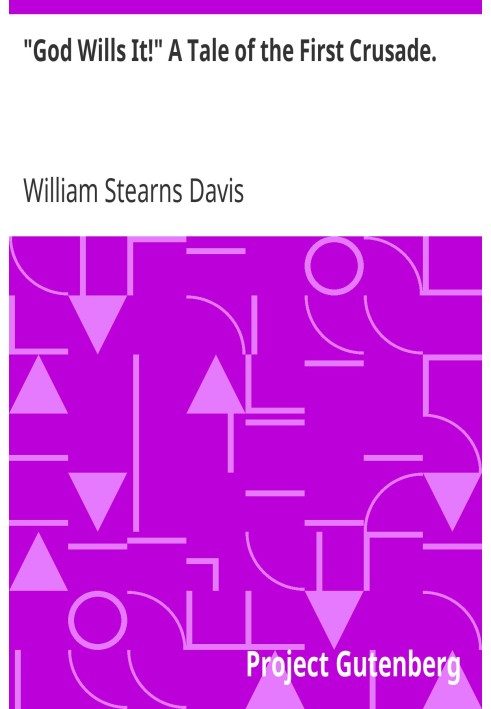 "God Wills It!" A Tale of the First Crusade.

William Stearns Davis

Project Gutenberg